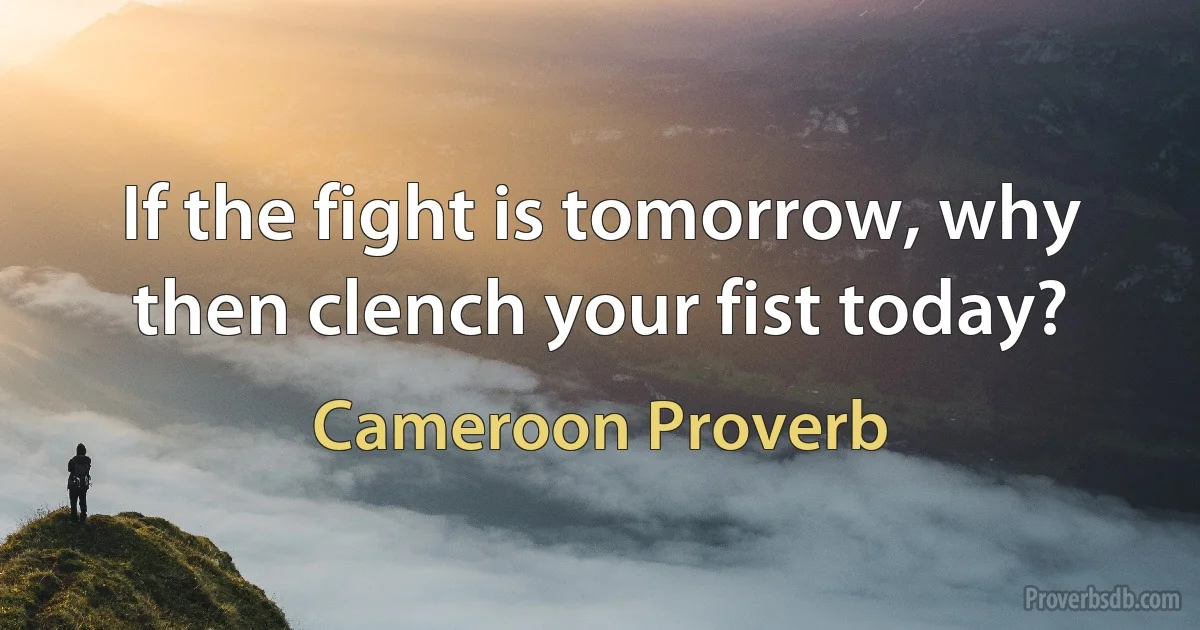 If the fight is tomorrow, why then clench your fist today?

Cameroon Proverb

Proverbsdb.com